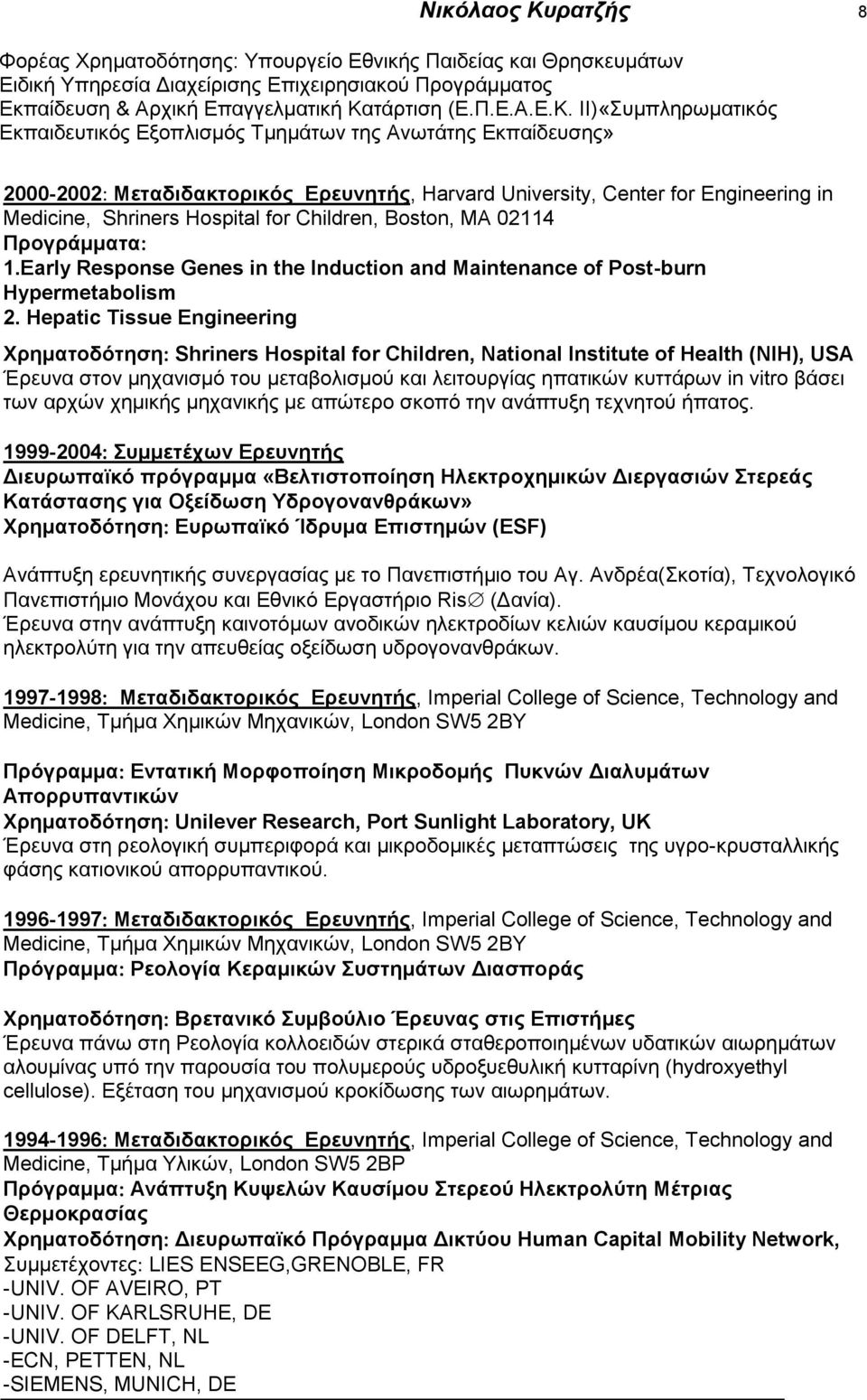 Νικόλαος Κυρατζής

8

Φορέας Χρηματοδότησης: Υπουργείο Εθνικής Παιδείας και Θρησκευμάτων Ειδική Υπηρεσία Διαχείρισης Επιχειρησιακού Προγράμματος Εκπαίδευση & Αρχική Επαγγελματική Κατάρτιση (Ε.Π.Ε.Α.Ε.Κ. ΙΙ)«Συμπληρωματικός Εκπαιδευτικός Εξοπλισμός Τμημάτων της Ανωτάτης Εκπαίδευσης»

2000-2002: Μεταδιδακτορικός Ερευνητής, Harvard University, Center for Engineering in Medicine, Shriners Hospital for Children, Boston, MA 02114
Προγράμματα:
1.Early Response Genes in the Induction and Maintenance of Post-burn Hypermetabolism
2. Hepatic Tissue Engineering

Χρηματοδότηση: Shriners Hospital for Children, National Institute of Health (NIH), USA
Έρευνα στον μηχανισμό του μεταβολισμού και λειτουργίας ηπατικών κυττάρων in vitro βάσει των αρχών χημικής μηχανικής με απώτερο σκοπό την ανάπτυξη τεχνητού ήπατος.

1999-2004: Συμμετέχων Ερευνητής
Διευρωπαϊκό πρόγραμμα «Βελτιστοποίηση Ηλεκτροχημικών Διεργασιών Στερεάς Κατάστασης για Οξείδωση Υδρογονανθράκων»
Χρηματοδότηση: Ευρωπαϊκό Ίδρυμα Επιστημών (ESF)

Ανάπτυξη ερευνητικής συνεργασίας με το Πανεπιστήμιο του Αγ. Ανδρέα(Σκοτία), Τεχνολογικό Πανεπιστήμιο Μονάχου και Εθνικό Εργαστήριο Ris∅ (Δανία).
Έρευνα στην ανάπτυξη καινοτόμων ανοδικών ηλεκτροδίων κελιών καυσίμου κεραμικού ηλεκτρολύτη για την απευθείας οξείδωση υδρογονανθράκων.

1997-1998: Μεταδιδακτορικός Ερευνητής, Imperial College of Science, Technology and Medicine, Τμήμα Χημικών Μηχανικών, London SW5 2BY

Πρόγραμμα: Εντατική Μορφοποίηση Μικροδομής Πυκνών Διαλυμάτων Απορρυπαντικών
Χρηματοδότηση: Unilever Research, Port Sunlight Laboratory, UK
Έρευνα στη ρεολογική συμπεριφορά και μικροδομικές μεταπτώσεις της υγρο-κρυσταλλικής φάσης κατιονικού απορρυπαντικού.

1996-1997: Μεταδιδακτορικός Ερευνητής, Imperial College of Science, Technology and Medicine, Τμήμα Χημικών Μηχανικών, London SW5 2BY
Πρόγραμμα: Ρεολογία Κεραμικών Συστημάτων Διασποράς

Χρηματοδότηση: Βρετανικό Συμβούλιο Έρευνας στις Επιστήμες
Έρευνα πάνω στη Ρεολογία κολλοειδών στερικά σταθεροποιημένων υδατικών αιωρημάτων αλουμίνας υπό την παρουσία του πολυμερούς υδροξυεθυλική κυτταρίνη (hydroxyethyl cellulose). Εξέταση του μηχανισμού κροκίδωσης των αιωρημάτων.

1994-1996: Μεταδιδακτορικός Ερευνητής, Imperial College of Science, Technology and Medicine, Τμήμα Υλικών, London SW5 2BP
Πρόγραμμα: Ανάπτυξη Κυψελών Καυσίμου Στερεού Ηλεκτρολύτη Μέτριας Θερμοκρασίας
Χρηματοδότηση: Διευρωπαϊκό Πρόγραμμα Δικτύου Human Capital Mobility Network,
Συμμετέχοντες: LIES ENSEEG,GRENOBLE, FR
-UNIV. OF AVEIRO, PT
-UNIV. OF KARLSRUHE, DE
-UNIV. OF DELFT, NL
-ECN, PETTEN, NL
-SIEMENS, MUNICH, DE